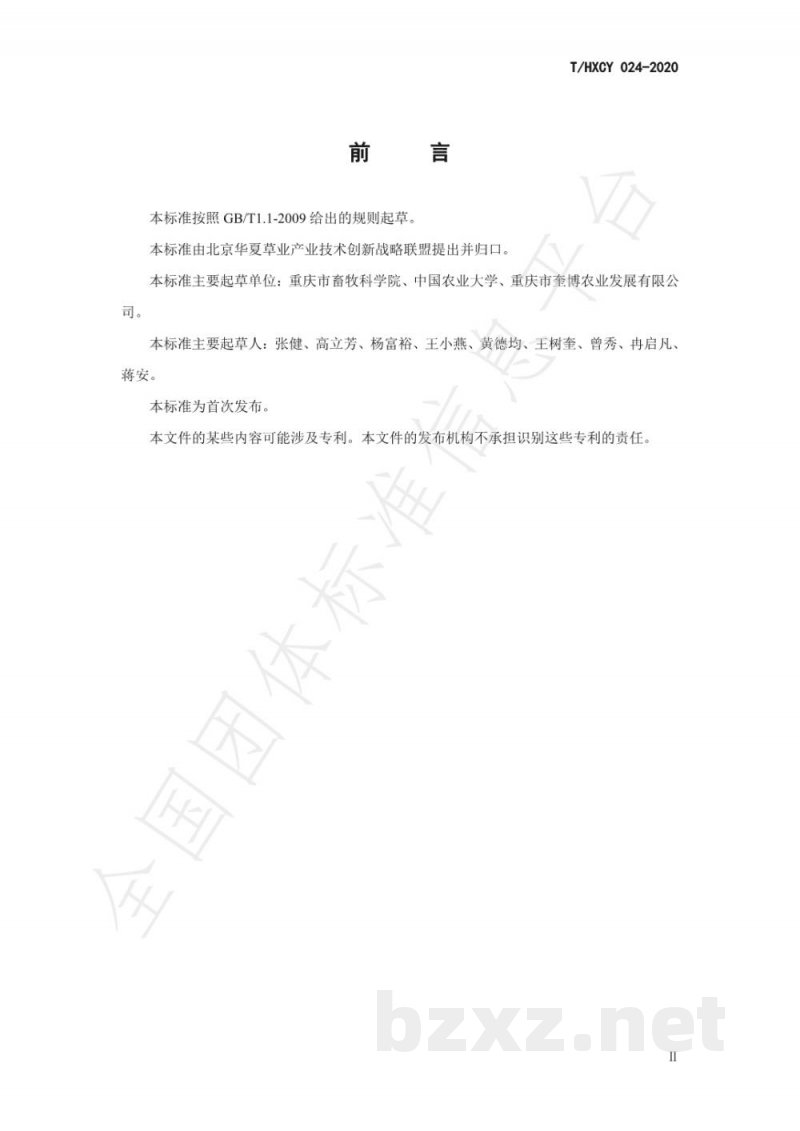 T/HXCY 024-2020

前　言

本标准按照 GB/T1.1-2009 给出的规则起草。

本标准由北京华夏草业产业技术创新战略联盟提出并归口。

本标准主要起草单位：重庆市畜牧科学院、中国农业大学、重庆市奎博农业发展有限公司。

本标准主要起草人：张健、高立芳、杨富裕、王小燕、黄德均、王树奎、曾秀、冉启凡、蒋安。

本标准为首次发布。

本文件的某些内容可能涉及专利。本文件的发布机构不承担识别这些专利的责任。

全国团体标准信息平台

bzxz.net

II